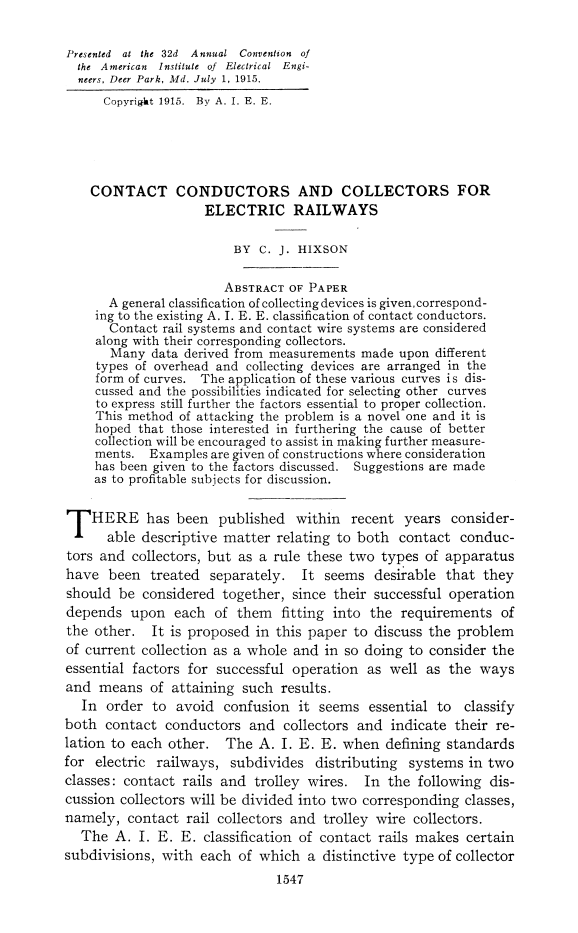 Presented at the 32d Annual Convention of the American Institute of Electrical Engineers, Deer Park, Md. July 1, 1915.

Copyright 1915. By A. I. E. E.

CONTACT CONDUCTORS AND COLLECTORS FOR ELECTRIC RAILWAYS

BY C. J. HIXSON

ABSTRACT OF PAPER

A general classification of collecting devices is given, corresponding to the existing A. I. E. E. classification of contact conductors.

Contact rail systems and contact wire systems are considered along with their corresponding collectors.

Many data derived from measurements made upon different types of overhead and collecting devices are arranged in the form of curves. The application of these various curves is discussed and the possibilities indicated for selecting other curves to express still further the factors essential to proper collection. This method of attacking the problem is a novel one and it is hoped that those interested in furthering the cause of better collection will be encouraged to assist in making further measurements. Examples are given of constructions where consideration has been given to the factors discussed. Suggestions are made as to profitable subjects for discussion.

THERE has been published within recent years considerable descriptive matter relating to both contact conductors and collectors, but as a rule these two types of apparatus have been treated separately. It seems desirable that they should be considered together, since their successful operation depends upon each of them fitting into the requirements of the other. It is proposed in this paper to discuss the problem of current collection as a whole and in so doing to consider the essential factors for successful operation as well as the ways and means of attaining such results.

In order to avoid confusion it seems essential to classify both contact conductors and collectors and indicate their relation to each other. The A. I. E. E. when defining standards for electric railways, subdivides distributing systems in two classes: contact rails and trolley wires. In the following discussion collectors will be divided into two corresponding classes, namely, contact rail collectors and trolley wire collectors.

The A. I. E. E. classification of contact rails makes certain subdivisions, with each of which a distinctive type of collector

1547